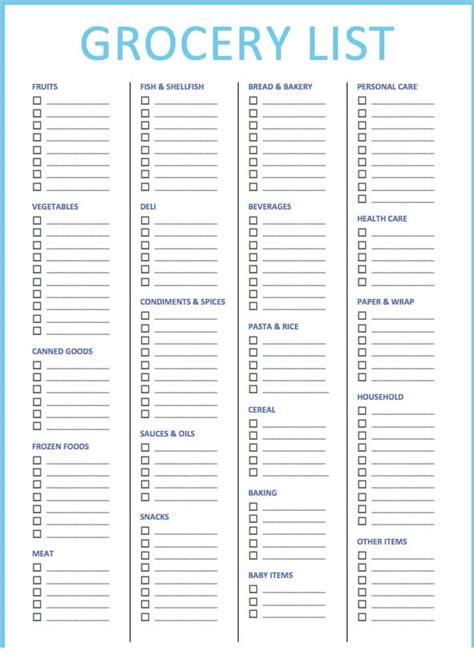 GROCERY LIST

FRUITS

VEGETABLES

CANNED GOODS

FROZEN FOODS

MEAT

FISH & SHELLFISH

DELI

CONDIMENTS & SPICES

SAUCES & OILS

SNACKS

BREAD & BAKERY

BEVERAGES

PASTA & RICE

CEREAL

BAKING

BABY ITEMS

PERSONAL CARE

HEALTH CARE

PAPER & WRAP

HOUSEHOLD

OTHER ITEMS